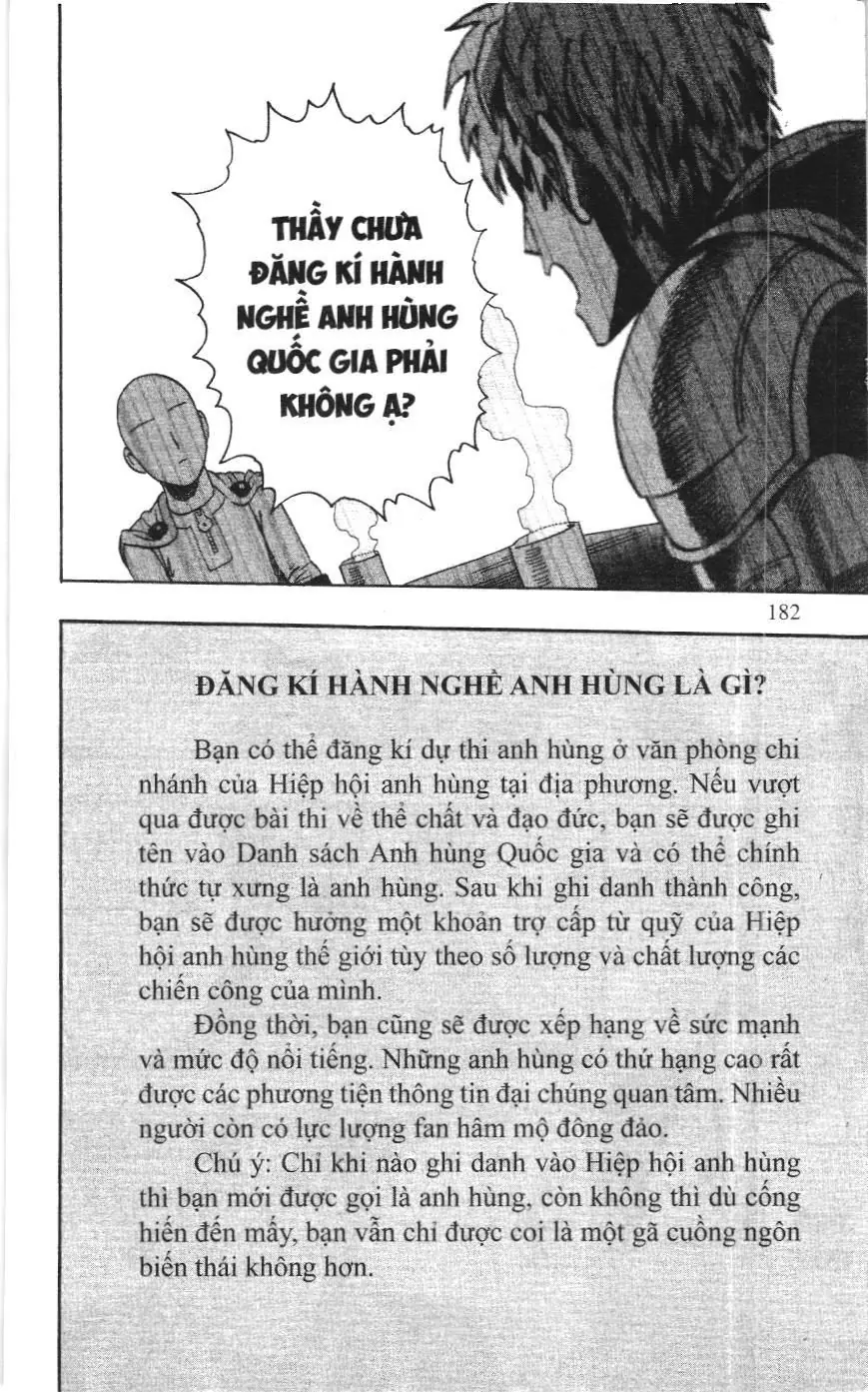 THẦY CHƯA ĐĂNG KÍ HÀNH NGHỀ ANH HÙNG QUỐC GIA PHẢI KHÔNG Ạ?

182

ĐĂNG KÍ HÀNH NGHỀ ANH HÙNG LÀ GÌ?

Bạn có thể đăng kí dự thi anh hùng ở văn phòng chi nhánh của Hiệp hội anh hùng tại địa phương. Nếu vượt qua được bài thi về thể chất và đạo đức, bạn sẽ được ghi tên vào Danh sách Anh hùng Quốc gia và có thể chính thức tự xưng là anh hùng. Sau khi ghi danh thành công, bạn sẽ được hưởng một khoản trợ cấp từ quỹ của Hiệp hội anh hùng thế giới tùy theo số lượng và chất lượng các chiến công của mình.

Đồng thời, bạn cũng sẽ được xếp hạng về sức mạnh và mức độ nổi tiếng. Những anh hùng có thứ hạng cao rất được các phương tiện thông tin đại chúng quan tâm. Nhiều người còn có lực lượng fan hâm mộ đông đảo.

Chú ý: Chỉ khi nào ghi danh vào Hiệp hội anh hùng thì bạn mới được gọi là anh hùng, còn không thì dù cống hiến đến mấy, bạn vẫn chỉ được coi là một gã cuồng ngôn biến thái không hơn.